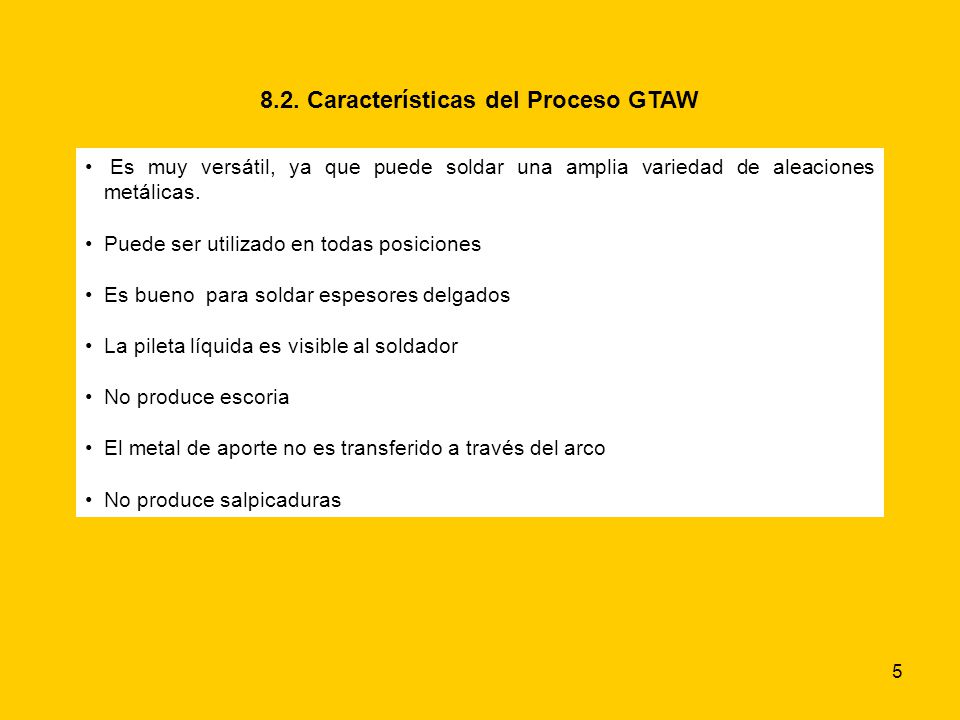 8.2. Características del Proceso GTAW

• Es muy versátil, ya que puede soldar una amplia variedad de aleaciones metálicas.

• Puede ser utilizado en todas posiciones

• Es bueno para soldar espesores delgados

• La pileta líquida es visible al soldador

• No produce escoria

• El metal de aporte no es transferido a través del arco

• No produce salpicaduras

5